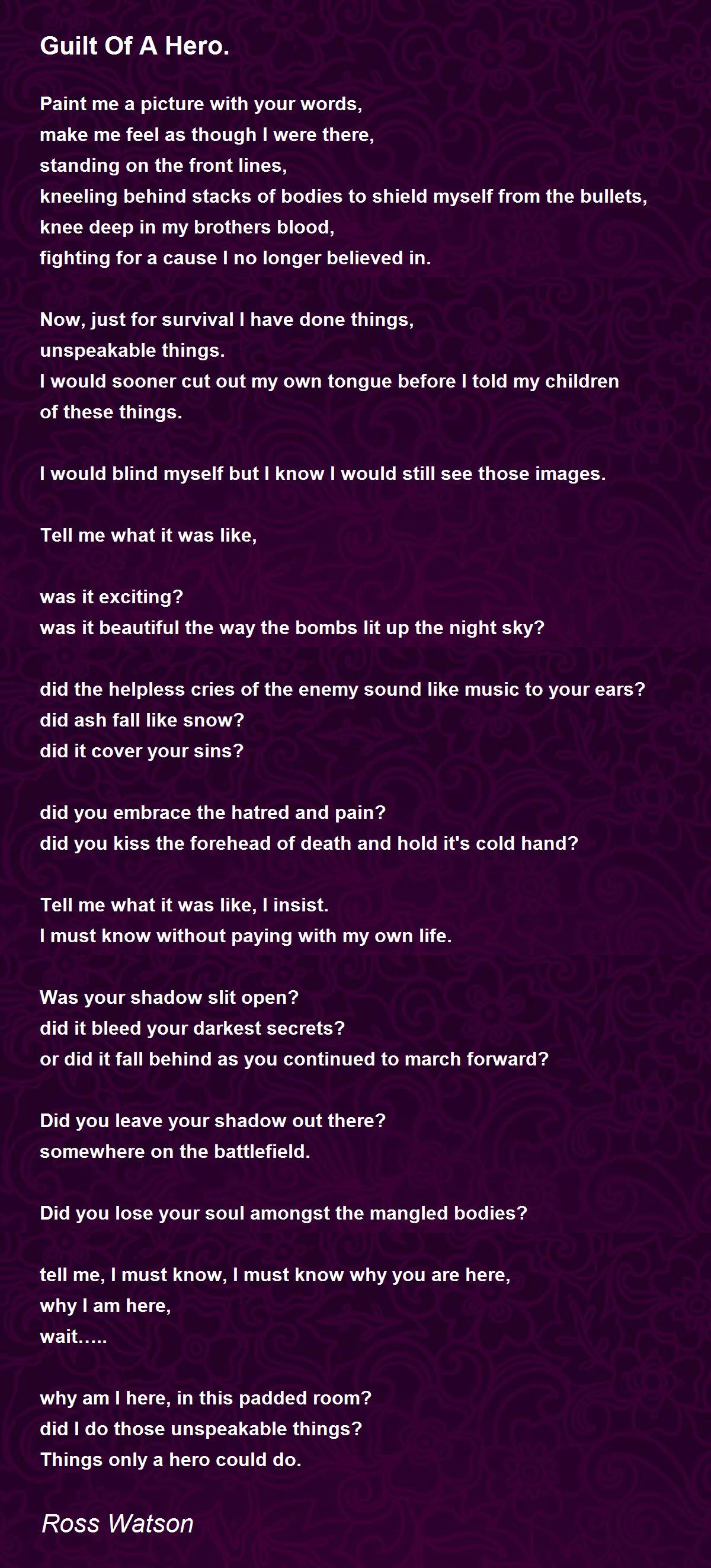 Guilt Of A Hero.

Paint me a picture with your words,
make me feel as though I were there,
standing on the front lines,
kneeling behind stacks of bodies to shield myself from the bullets,
knee deep in my brothers blood,
fighting for a cause I no longer believed in.

Now, just for survival I have done things,
unspeakable things.
I would sooner cut out my own tongue before I told my children
of these things.

I would blind myself but I know I would still see those images.

Tell me what it was like,

was it exciting?
was it beautiful the way the bombs lit up the night sky?

did the helpless cries of the enemy sound like music to your ears?
did ash fall like snow?
did it cover your sins?

did you embrace the hatred and pain?
did you kiss the forehead of death and hold it's cold hand?

Tell me what it was like, I insist.
I must know without paying with my own life.

Was your shadow slit open?
did it bleed your darkest secrets?
or did it fall behind as you continued to march forward?

Did you leave your shadow out there?
somewhere on the battlefield.

Did you lose your soul amongst the mangled bodies?

tell me, I must know, I must know why you are here,
why I am here,
wait.....

why am I here, in this padded room?
did I do those unspeakable things?
Things only a hero could do.

Ross Watson